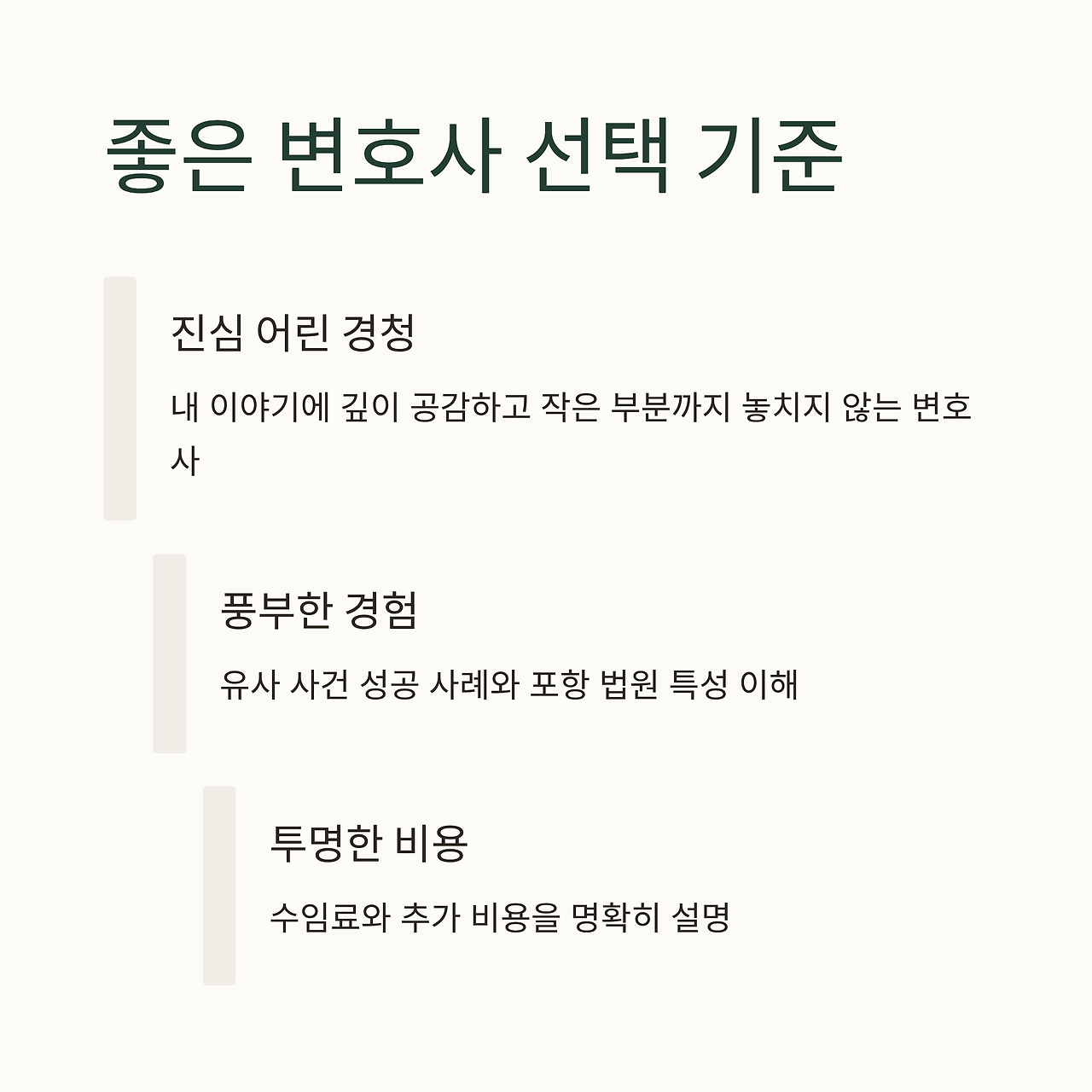 좋은 변호사 선택 기준

진심 어린 경청

내 이야기에 깊이 공감하고 작은 부분까지 놓치지 않는 변호사

풍부한 경험

유사 사건 성공 사례와 포항 법원 특성 이해

투명한 비용

수임료와 추가 비용을 명확히 설명